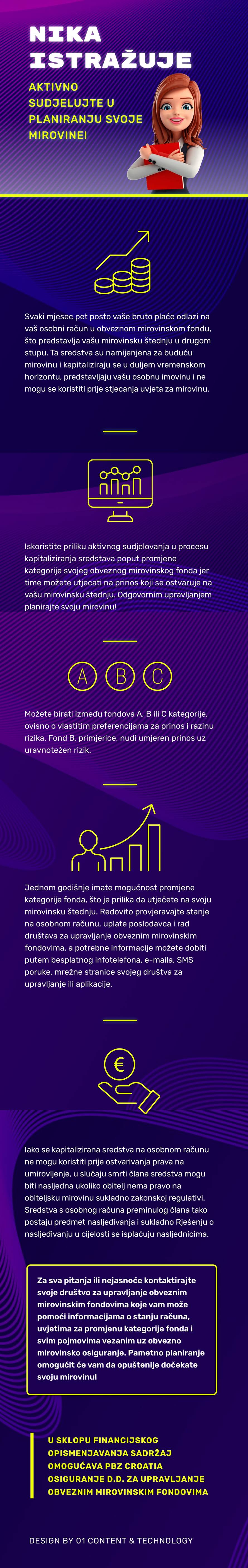 NIKA ISTRAŽUJE

AKTIVNO SUDJELUJTE U PLANIRANJU SVOJE MIROVINE!

Svaki mjesec pet posto vaše bruto plaće odlazi na vaš osobni račun u obveznom mirovinskom fondu, što predstavlja vašu mirovinsku štednju u drugom stupu. Ta sredstva su namijenjena za buduću mirovinu i kapitaliziraju se u duljem vremenskom horizontu, predstavljaju vašu osobnu imovinu i ne mogu se koristiti prije stjecanja uvjeta za mirovinu.

Iskoristite priliku aktivnog sudjelovanja u procesu kapitaliziranja sredstava poput promjene kategorije svojeg obveznog mirovinskog fonda jer time možete utjecati na prinos koji se ostvaruje na vašu mirovinsku štednju. Odgovornim upravljanjem planirajte svoju mirovinu!

A B C

Možete birati između fondova A, B ili C kategorije, ovisno o vlastitim preferencijama za prinos i razinu rizika. Fond B, primjerice, nudi umjeren prinos uz uravnotežen rizik.

Jednom godišnje imate mogućnost promjene kategorije fonda, što je prilika da utječete na svoju mirovinsku štednju. Redovito provjeravajte stanje na osobnom računu, uplate poslodavca i rad društava za upravljanje obveznim mirovinskim fondovima, a potrebne informacije možete dobiti putem besplatnog infotelefona, e-maila, SMS poruke, mrežne stranice svojeg društva za upravljanje ili aplikacije.

€

Iako se kapitalizirana sredstva na osobnom računu ne mogu koristiti prije ostvarivanja prava na umirovljenje, u slučaju smrti člana sredstva mogu biti nasljedna ukoliko obitelj nema pravo na obiteljsku mirovinu sukladno zakonskoj regulativi. Sredstva s osobnog računa preminulog člana tako postaju predmet nasljeđivanja i sukladno Rješenju o nasljeđivanju u cijelosti se isplaćuju nasljednicima.

Za sva pitanja ili nejasnoće kontaktirajte svoje društvo za upravljanje obveznim mirovinskim fondovima koje vam može pomoći informacijama o stanju računa, uvjetima za promjenu kategorije fonda i svim pojmovima vezanim uz obvezno mirovinsko osiguranje. Pametno planiranje omogućit će vam da opuštenije dočekate svoju mirovinu!

U SKLOPU FINANCIJSKOG OPISMENJAVANJA SADRŽAJ OMOGUĆAVA PBZ CROATIA OSIGURANJE D.D. ZA UPRAVLJANJE OBVEZNIM MIROVINSKIM FONDOVIMA

DESIGN BY 01 CONTENT & TECHNOLOGY